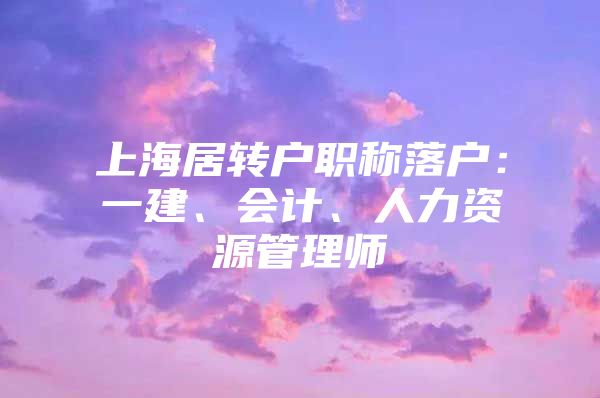 上海居转户职称落户：一建、会计、人力资源管理师